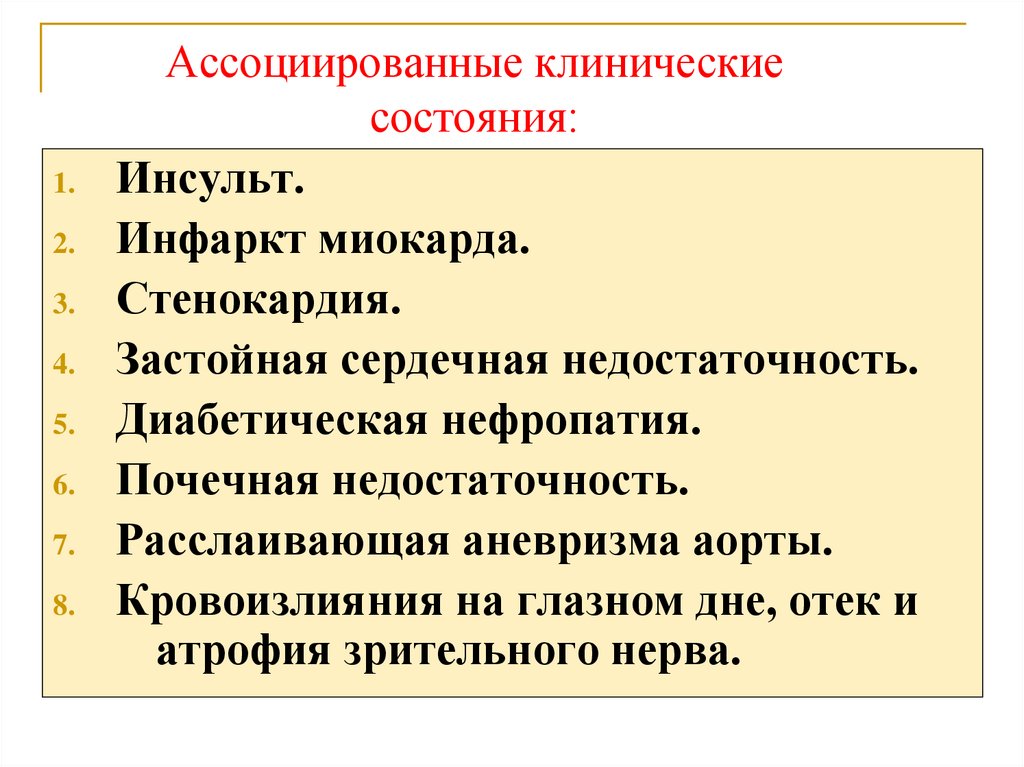 Ассоциированные клинические состояния:

1. Инсульт.
2. Инфаркт миокарда.
3. Стенокардия.
4. Застойная сердечная недостаточность.
5. Диабетическая нефропатия.
6. Почечная недостаточность.
7. Расслаивающая аневризма аорты.
8. Кровоизлияния на глазном дне, отек и атрофия зрительного нерва.